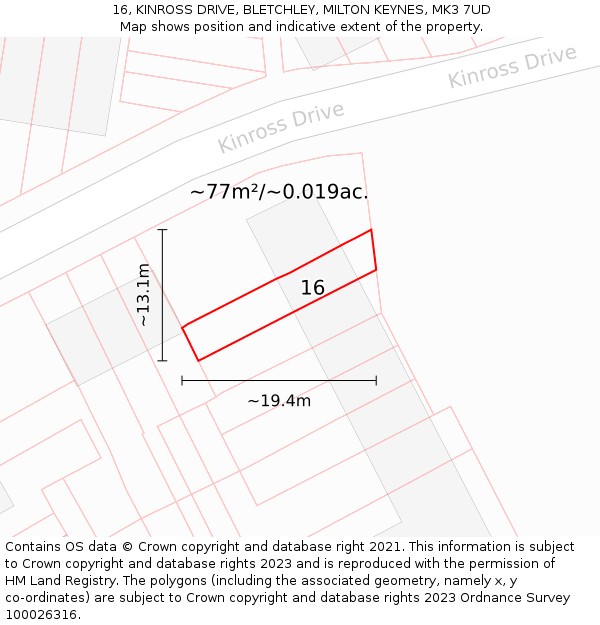 16, KINROSS DRIVE, BLETCHLEY, MILTON KEYNES, MK3 7UD
Map shows position and indicative extent of the property.

Kinross Drive

Kinross Drive

~77m²/~0.019ac.

~13.1m

16

~19.4m

Contains OS data © Crown copyright and database right 2021. This information is subject to Crown copyright and database rights 2023 and is reproduced with the permission of HM Land Registry. The polygons (including the associated geometry, namely x, y co-ordinates) are subject to Crown copyright and database rights 2023 Ordnance Survey 100026316.